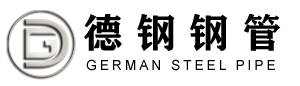 德钢钢管
GERMAN STEEL PIPE